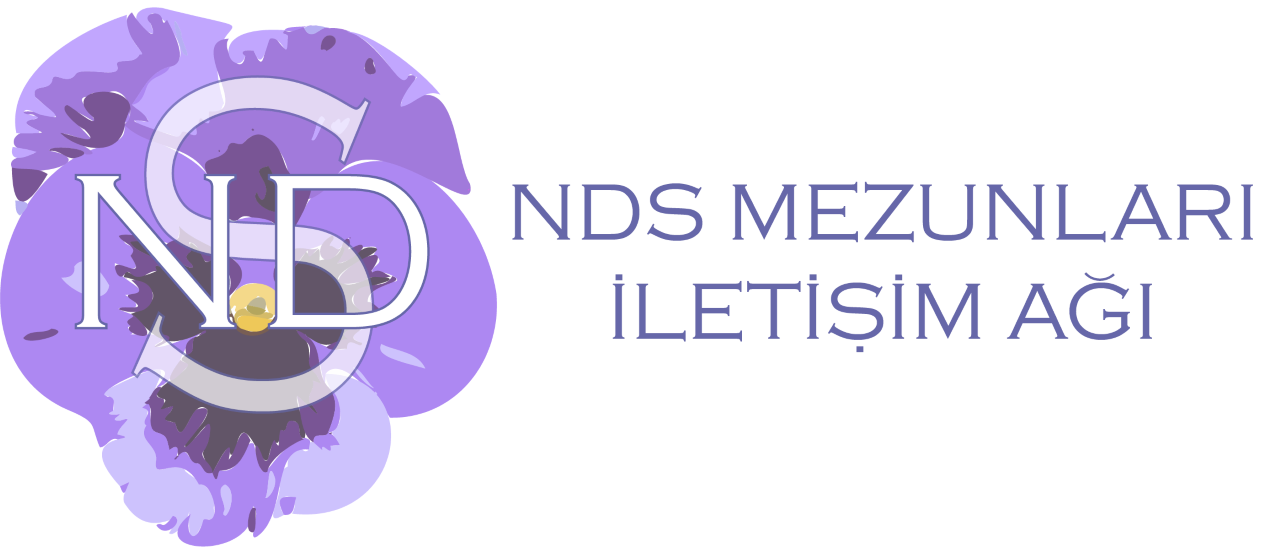 NDS

NDS MEZUNLARI İLETİŞİM AĞI